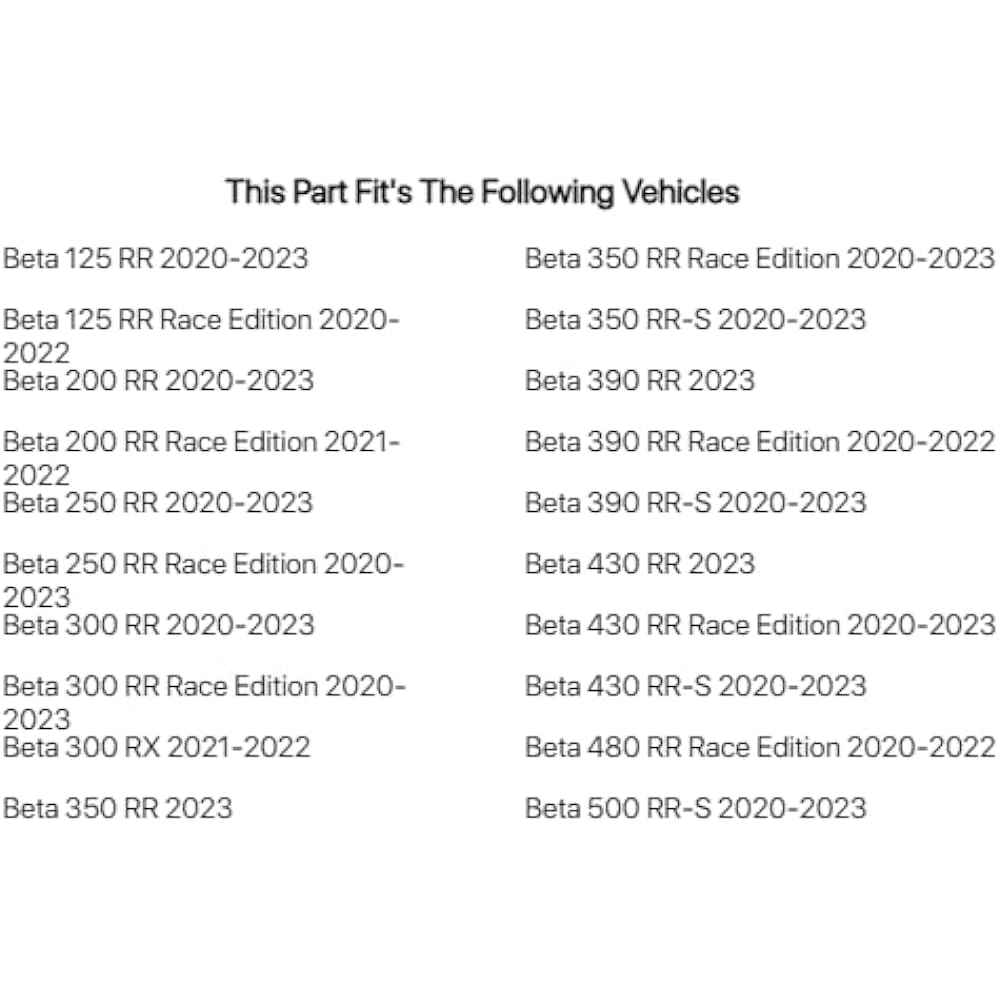 This Part Fit's The Following Vehicles

Beta 125 RR 2020-2023

Beta 125 RR Race Edition 2020-2022

Beta 200 RR 2020-2023

Beta 200 RR Race Edition 2021-2022

Beta 250 RR 2020-2023

Beta 250 RR Race Edition 2020-2023

Beta 300 RR 2020-2023

Beta 300 RR Race Edition 2020-2023

Beta 300 RX 2021-2022

Beta 350 RR 2023

Beta 350 RR Race Edition 2020-2023

Beta 350 RR-S 2020-2023

Beta 390 RR 2023

Beta 390 RR Race Edition 2020-2022

Beta 390 RR-S 2020-2023

Beta 430 RR 2023

Beta 430 RR Race Edition 2020-2023

Beta 430 RR-S 2020-2023

Beta 480 RR Race Edition 2020-2022

Beta 500 RR-S 2020-2023